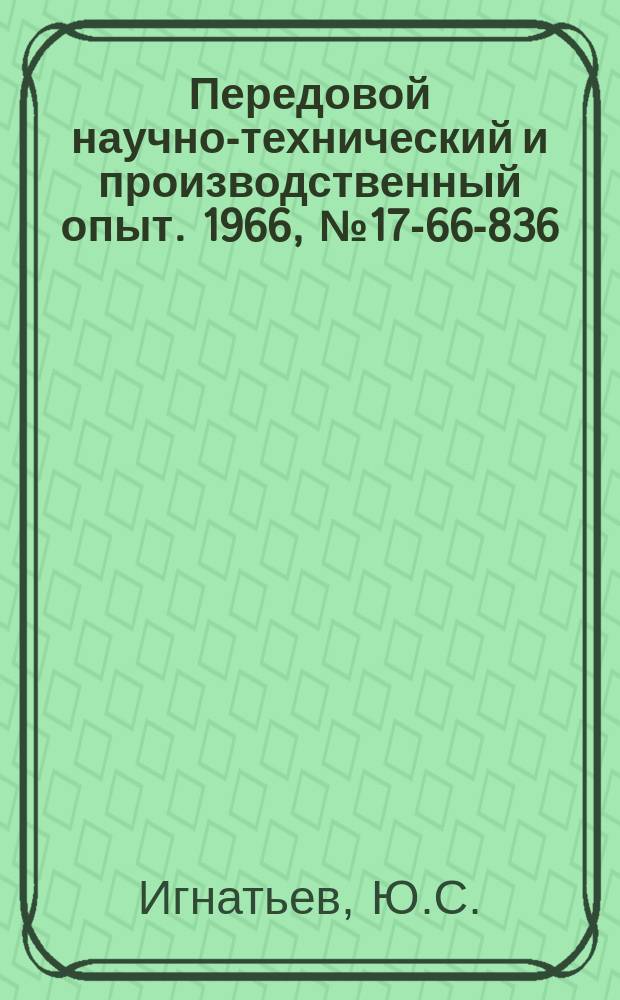 Передовой научно-технический и производственный опыт. 1966, №17-66-836

Игнатьев, Ю.С.